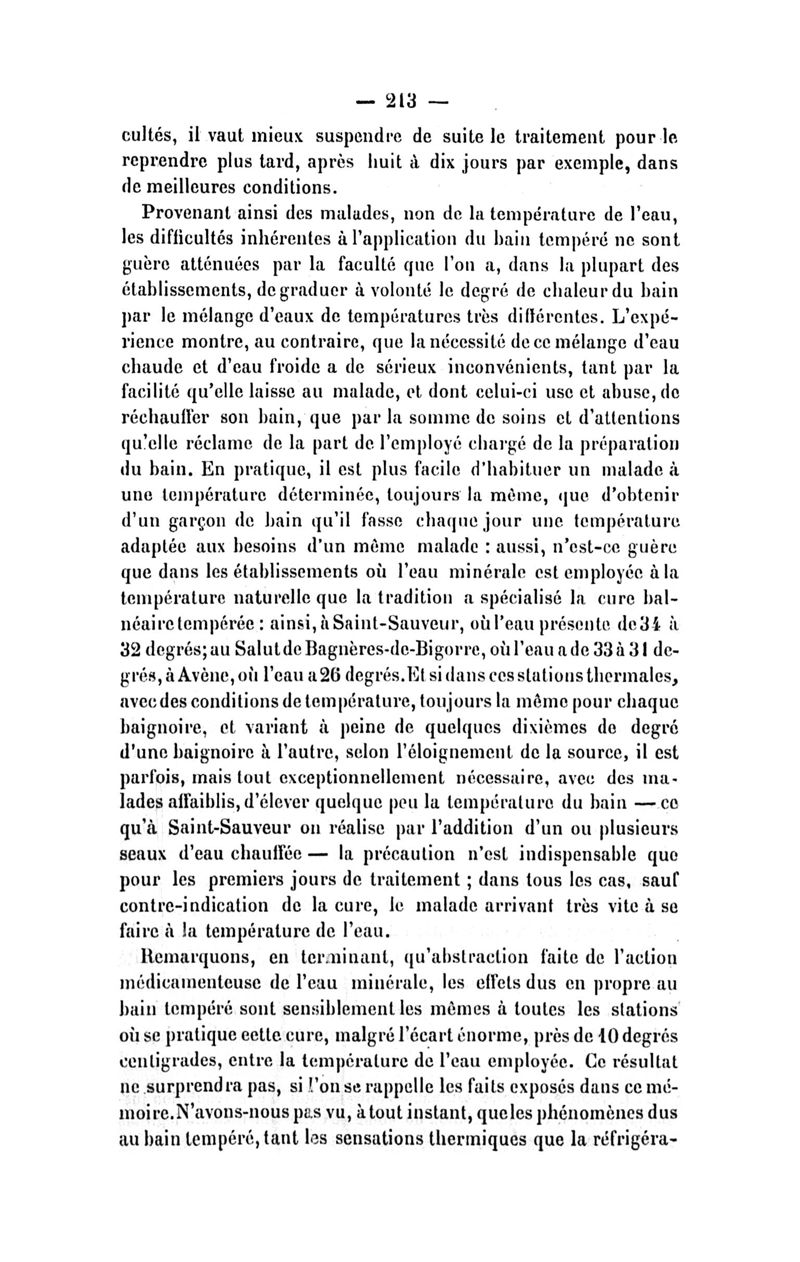 — 213 —

cultés, il vaut mieux suspendre de suite le traitement pour le reprendre plus tard, après huit à dix jours par exemple, dans de meilleures conditions.

Provenant ainsi des malades, non de la température de l'eau, les difficultés inhérentes à l'application du bain tempéré ne sont guère atténuées par la faculté que l'on a, dans la plupart des établissements, de graduer à volonté le degré de chaleur du bain par le mélange d'eaux de températures très différentes. L'expérience montre, au contraire, que la nécessité de ce mélange d'eau chaude et d'eau froide a de sérieux inconvénients, tant par la facilité qu'elle laisse au malade, et dont celui-ci use et abuse, de réchauffer son bain, que par la somme de soins et d'attentions qu'elle réclame de la part de l'employé chargé de la préparation du bain. En pratique, il est plus facile d'habituer un malade à une température déterminée, toujours la même, que d'obtenir d'un garçon de bain qu'il fasse chaque jour une température adaptée aux besoins d'un même malade : aussi, n'est-ce guère que dans les établissements où l'eau minérale est employée à la température naturelle que la tradition a spécialisé la cure balnéaire tempérée : ainsi, à Saint-Sauveur, où l'eau présente de 34 à 32 degrés; au Salut de Bagnères-de-Bigorre, où l'eau a de 33 à 31 degrés, à Avène, où l'eau a 26 degrés. Et si dans ces stations thermales, avec des conditions de température, toujours la même pour chaque baignoire, et variant à peine de quelques dixièmes de degré d'une baignoire à l'autre, selon l'éloignement de la source, il est parfois, mais tout exceptionnellement nécessaire, avec des malades affaiblis, d'élever quelque peu la température du bain — ce qu'à Saint-Sauveur on réalise par l'addition d'un ou plusieurs seaux d'eau chauffée — la précaution n'est indispensable que pour les premiers jours de traitement ; dans tous les cas, sauf contre-indication de la cure, le malade arrivant très vite à se faire à la température de l'eau.

Remarquons, en terminant, qu'abstraction faite de l'action médicamenteuse de l'eau minérale, les effets dus en propre au bain tempéré sont sensiblement les mêmes à toutes les stations où se pratique cette cure, malgré l'écart énorme, près de 10 degrés centigrades, entre la température de l'eau employée. Ce résultat ne surprendra pas, si l'on se rappelle les faits exposés dans ce mémoire. N'avons-nous pas vu, à tout instant, que les phénomènes dus au bain tempéré, tant les sensations thermiques que la réfrigéra-